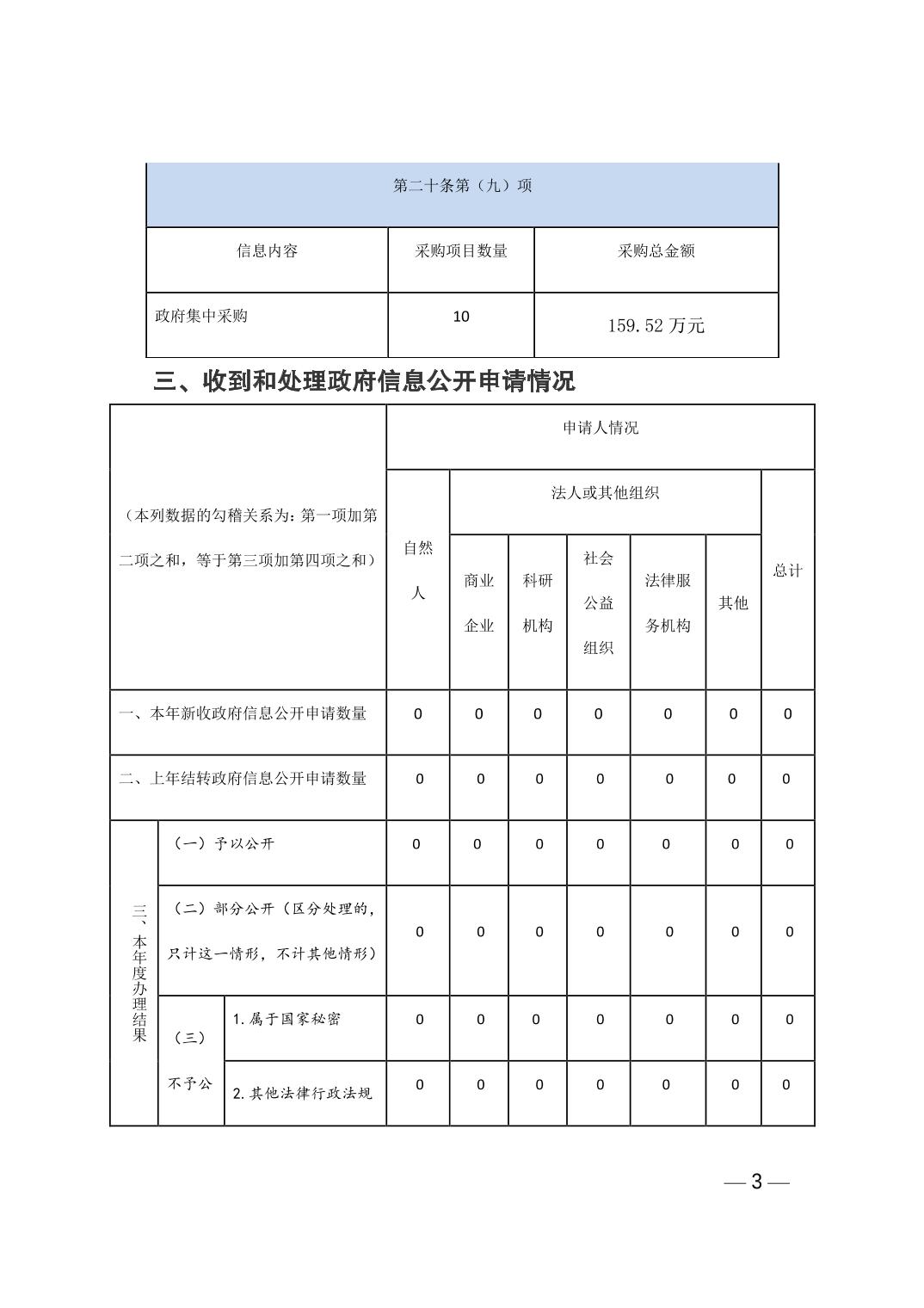 | 第二十条第（九）项 | | |
|---|---|---|
| 信息内容 | 采购项目数量 | 采购总金额 |
| 政府集中采购 | 10 | 159.52 万元 |

三、收到和处理政府信息公开申请情况

| （本列数据的勾稽关系为：第一项加第二项之和，等于第三项加第四项之和） | | | 申请人情况 | | | | | | |
|---|---|---|---|---|---|---|---|---|---|
| | | | 自然人 | 法人或其他组织 | | | | | 总计 |
| | | | | 商业企业 | 科研机构 | 社会公益组织 | 法律服务机构 | 其他 | |
| 一、本年新收政府信息公开申请数量 | | | 0 | 0 | 0 | 0 | 0 | 0 | 0 |
| 二、上年结转政府信息公开申请数量 | | | 0 | 0 | 0 | 0 | 0 | 0 | 0 |
| 三、本年度办理结果 | （一）予以公开 | | 0 | 0 | 0 | 0 | 0 | 0 | 0 |
| | （二）部分公开（区分处理的，只计这一情形，不计其他情形） | | 0 | 0 | 0 | 0 | 0 | 0 | 0 |
| | （三）不予公 | 1.属于国家秘密 | 0 | 0 | 0 | 0 | 0 | 0 | 0 |
| | | 2.其他法律行政法规 | 0 | 0 | 0 | 0 | 0 | 0 | 0 |

— 3 —